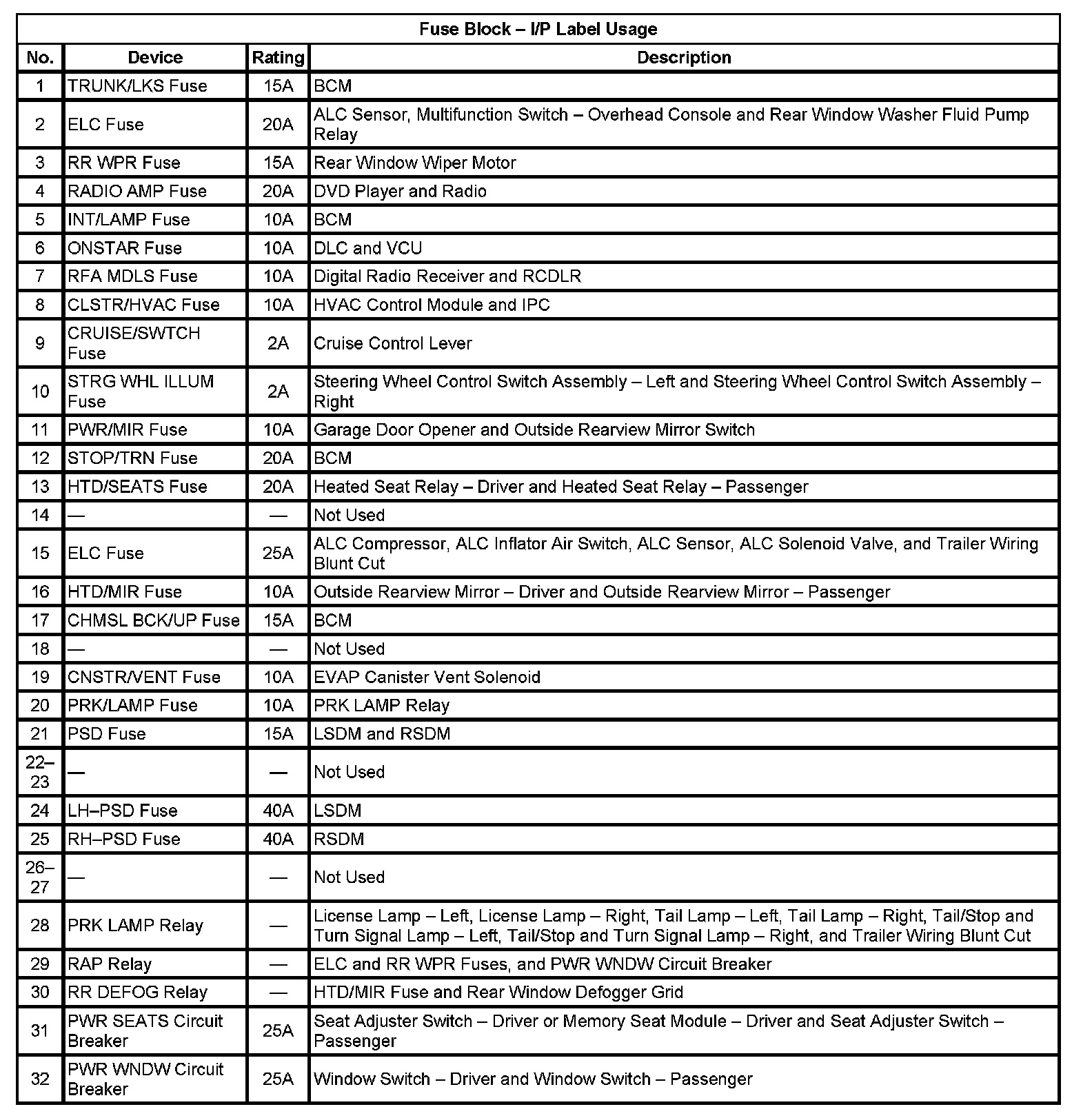 Fuse Block – I/P Label Usage

| No. | Device | Rating | Description |
|---|---|---|---|
| 1 | TRUNK/LKS Fuse | 15A | BCM |
| 2 | ELC Fuse | 20A | ALC Sensor, Multifunction Switch – Overhead Console and Rear Window Washer Fluid Pump Relay |
| 3 | RR WPR Fuse | 15A | Rear Window Wiper Motor |
| 4 | RADIO AMP Fuse | 20A | DVD Player and Radio |
| 5 | INT/LAMP Fuse | 10A | BCM |
| 6 | ONSTAR Fuse | 10A | DLC and VCU |
| 7 | RFA MDLS Fuse | 10A | Digital Radio Receiver and RCDLR |
| 8 | CLSTR/HVAC Fuse | 10A | HVAC Control Module and IPC |
| 9 | CRUISE/SWTCH Fuse | 2A | Cruise Control Lever |
| 10 | STRG WHL ILLUM Fuse | 2A | Steering Wheel Control Switch Assembly – Left and Steering Wheel Control Switch Assembly – Right |
| 11 | PWR/MIR Fuse | 10A | Garage Door Opener and Outside Rearview Mirror Switch |
| 12 | STOP/TRN Fuse | 20A | BCM |
| 13 | HTD/SEATS Fuse | 20A | Heated Seat Relay – Driver and Heated Seat Relay – Passenger |
| 14 | — | — | Not Used |
| 15 | ELC Fuse | 25A | ALC Compressor, ALC Inflator Air Switch, ALC Sensor, ALC Solenoid Valve, and Trailer Wiring Blunt Cut |
| 16 | HTD/MIR Fuse | 10A | Outside Rearview Mirror – Driver and Outside Rearview Mirror – Passenger |
| 17 | CHMSL BCK/UP Fuse | 15A | BCM |
| 18 | — | — | Not Used |
| 19 | CNSTR/VENT Fuse | 10A | EVAP Canister Vent Solenoid |
| 20 | PRK/LAMP Fuse | 10A | PRK LAMP Relay |
| 21 | PSD Fuse | 15A | LSDM and RSDM |
| 22–23 | — | — | Not Used |
| 24 | LH–PSD Fuse | 40A | LSDM |
| 25 | RH–PSD Fuse | 40A | RSDM |
| 26–27 | — | — | Not Used |
| 28 | PRK LAMP Relay | — | License Lamp – Left, License Lamp – Right, Tail Lamp – Left, Tail Lamp – Right, Tail/Stop and Turn Signal Lamp – Left, Tail/Stop and Turn Signal Lamp – Right, and Trailer Wiring Blunt Cut |
| 29 | RAP Relay | — | ELC and RR WPR Fuses, and PWR WNDW Circuit Breaker |
| 30 | RR DEFOG Relay | — | HTD/MIR Fuse and Rear Window Defogger Grid |
| 31 | PWR SEATS Circuit Breaker | 25A | Seat Adjuster Switch – Driver or Memory Seat Module – Driver and Seat Adjuster Switch – Passenger |
| 32 | PWR WNDW Circuit Breaker | 25A | Window Switch – Driver and Window Switch – Passenger |